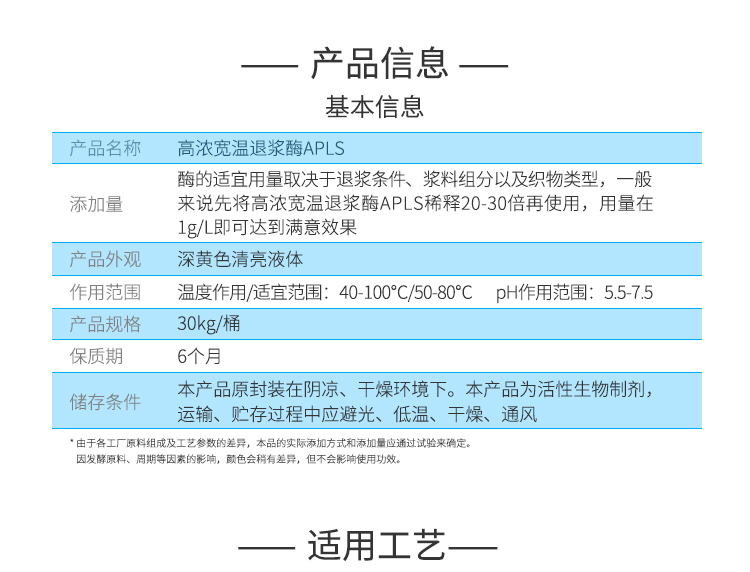 —— 产品信息 ——

基本信息

| 产品名称 | 高浓宽温退浆酶APLS |
|---|---|
| 添加量 | 酶的适宜用量取决于退浆条件、浆料组分以及织物类型，一般来说先将高浓宽温退浆酶APLS稀释20-30倍再使用，用量在1g/L即可达到满意效果 |
| 产品外观 | 深黄色清亮液体 |
| 作用范围 | 温度作用/适宜范围：40-100℃/50-80℃　pH作用范围：5.5-7.5 |
| 产品规格 | 30kg/桶 |
| 保质期 | 6个月 |
| 储存条件 | 本产品原封装在阴凉、干燥环境下。本产品为活性生物制剂，运输、贮存过程中应避光、低温、干燥、通风 |

* 由于各工厂原料组成及工艺参数的差异，本品的实际添加方式和添加量应通过试验来确定。
因发酵原料、周期等因素的影响，颜色会稍有差异，但不会影响使用功效。

—— 适用工艺——